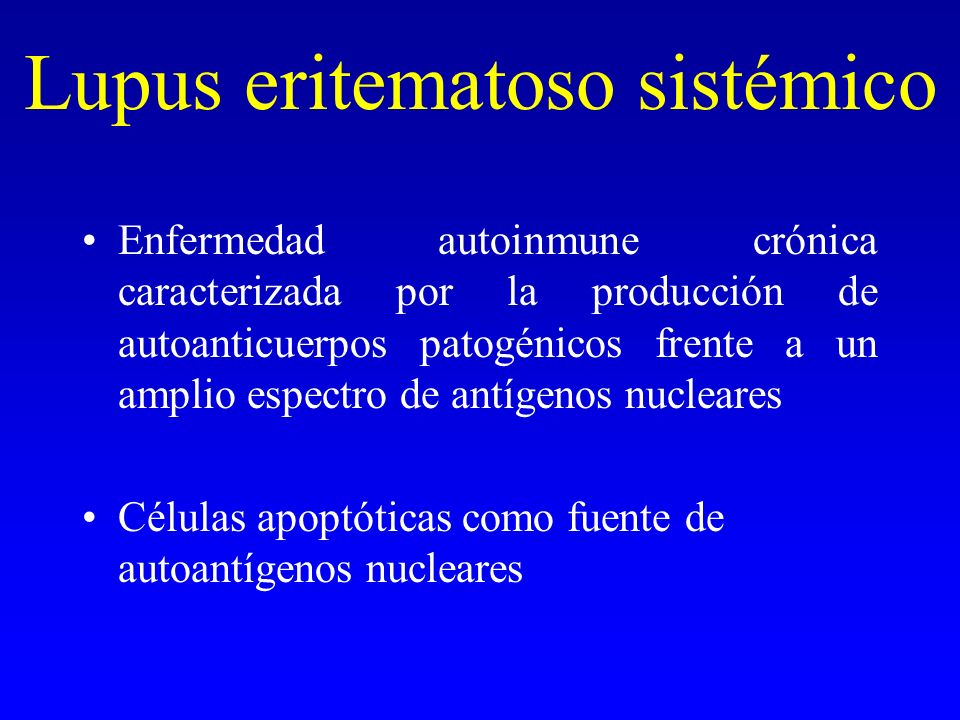 Lupus eritematoso sistémico

• Enfermedad autoinmune crónica caracterizada por la producción de autoanticuerpos patogénicos frente a un amplio espectro de antígenos nucleares

• Células apoptóticas como fuente de autoantígenos nucleares